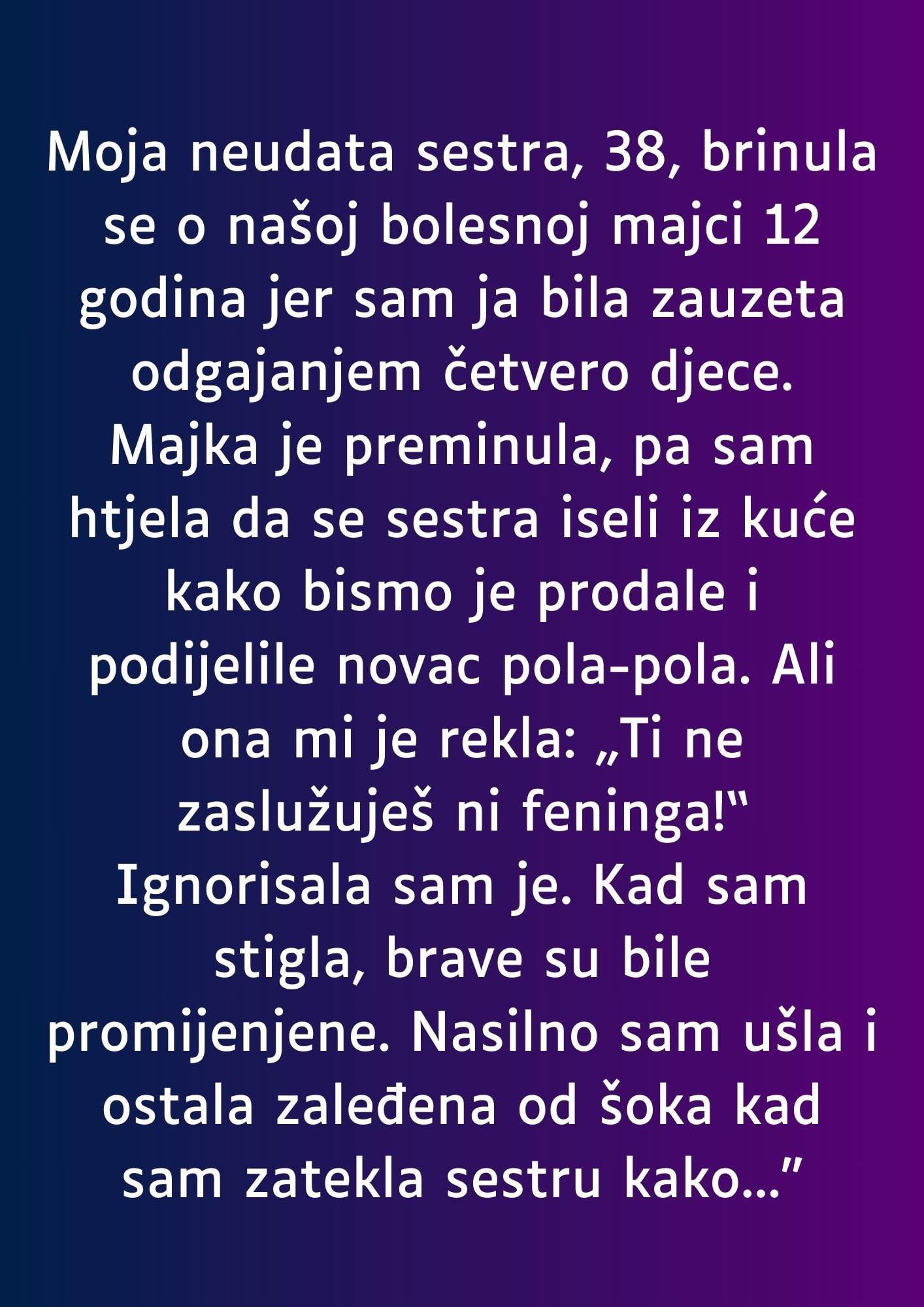 Moja neudata sestra, 38, brinula se o našoj bolesnoj majci 12 godina jer sam ja bila zauzeta odgajanjem četvero djece. Majka je preminula, pa sam htjela da se sestra iseli iz kuće kako bismo je prodale i podijelile novac pola-pola. Ali ona mi je rekla: „Ti ne zaslužuješ ni feninga!“ Ignorisala sam je. Kad sam stigla, brave su bile promijenjene. Nasilno sam ušla i ostala zaleđena od šoka kad sam zatekla sestru kako…”